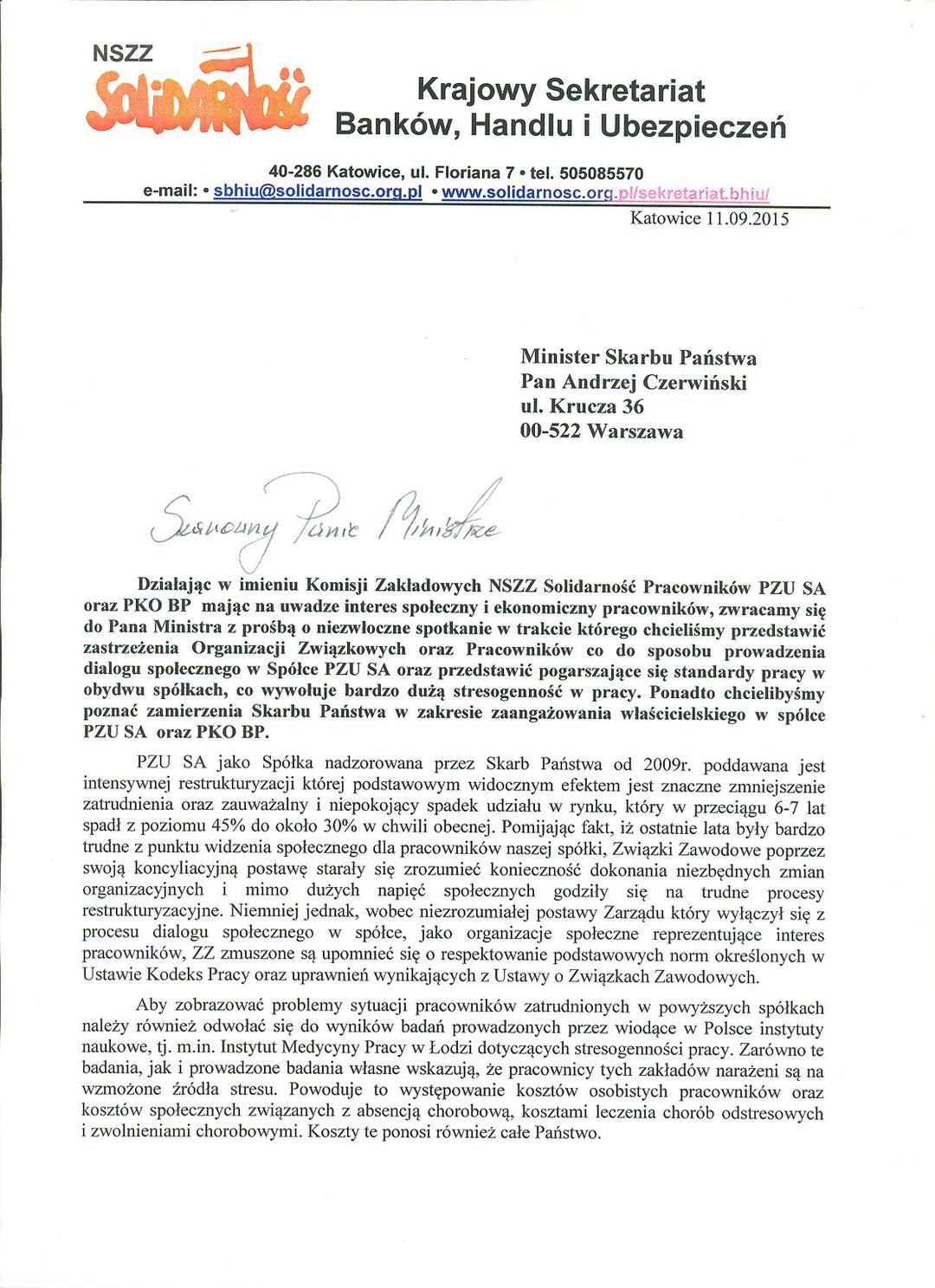 NSZZ Solidarność

Krajowy Sekretariat Banków, Handlu i Ubezpieczeń

40-286 Katowice, ul. Floriana 7 • tel. 505085570
e-mail: • sbhiu@solidarnosc.org.pl • www.solidarnosc.org.pl/sekretariat.bhiu/

Katowice 11.09.2015

Minister Skarbu Państwa
Pan Andrzej Czerwiński
ul. Krucza 36
00-522 Warszawa

Szanowny Panie Ministrze

Działając w imieniu Komisji Zakładowych NSZZ Solidarność Pracowników PZU SA oraz PKO BP mając na uwadze interes społeczny i ekonomiczny pracowników, zwracamy się do Pana Ministra z prośbą o niezwłoczne spotkanie w trakcie którego chcieliśmy przedstawić zastrzeżenia Organizacji Związkowych oraz Pracowników co do sposobu prowadzenia dialogu społecznego w Spółce PZU SA oraz przedstawić pogarszające się standardy pracy w obydwu spółkach, co wywołuje bardzo dużą stresogenność w pracy. Ponadto chcielibyśmy poznać zamierzenia Skarbu Państwa w zakresie zaangażowania właścicielskiego w spółce PZU SA oraz PKO BP.

PZU SA jako Spółka nadzorowana przez Skarb Państwa od 2009r. poddawana jest intensywnej restrukturyzacji której podstawowym widocznym efektem jest znaczne zmniejszenie zatrudnienia oraz zauważalny i niepokojący spadek udziału w rynku, który w przeciągu 6-7 lat spadł z poziomu 45% do około 30% w chwili obecnej. Pomijając fakt, iż ostatnie lata były bardzo trudne z punktu widzenia społecznego dla pracowników naszej spółki, Związki Zawodowe poprzez swoją koncyliacyjną postawę starały się zrozumieć konieczność dokonania niezbędnych zmian organizacyjnych i mimo dużych napięć społecznych godziły się na trudne procesy restrukturyzacyjne. Niemniej jednak, wobec niezrozumiałej postawy Zarządu który wyłączył się z procesu dialogu społecznego w spółce, jako organizacje społeczne reprezentujące interes pracowników, ZZ zmuszone są upomnieć się o respektowanie podstawowych norm określonych w Ustawie Kodeks Pracy oraz uprawnień wynikających z Ustawy o Związkach Zawodowych.

Aby zobrazować problemy sytuacji pracowników zatrudnionych w powyższych spółkach należy również odwołać się do wyników badań prowadzonych przez wiodące w Polsce instytuty naukowe, tj. m.in. Instytut Medycyny Pracy w Łodzi dotyczących stresogenności pracy. Zarówno te badania, jak i prowadzone badania własne wskazują, że pracownicy tych zakładów narażeni są na wzmożone źródła stresu. Powoduje to występowanie kosztów osobistych pracowników oraz kosztów społecznych związanych z absencją chorobową, kosztami leczenia chorób odstresowych i zwolnieniami chorobowymi. Koszty te ponosi również całe Państwo.